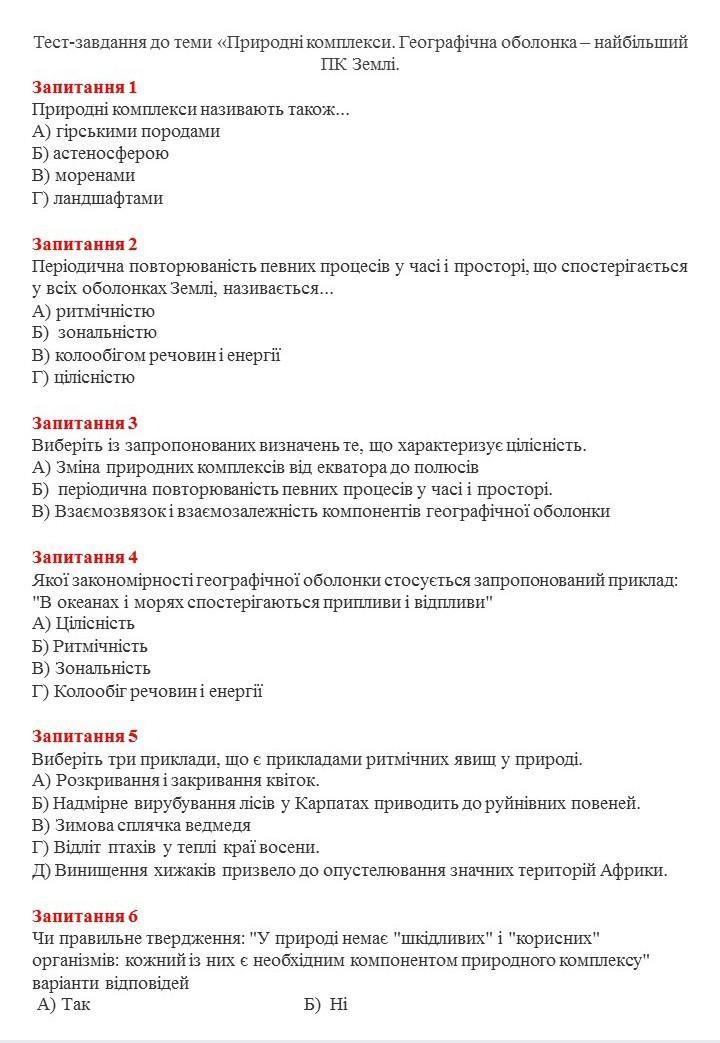 Тест-завдання до теми «Природні комплекси. Географічна оболонка – найбільший ПК Землі.

Запитання 1
Природні комплекси називають також...
А) гірськими породами
Б) астеносферою
В) моренами
Г) ландшафтами

Запитання 2
Періодична повторюваність певних процесів у часі і просторі, що спостерігається у всіх оболонках Землі, називається...
А) ритмічністю
Б) зональністю
В) колообігом речовин і енергії
Г) цілісністю

Запитання 3
Виберіть із запропонованих визначень те, що характеризує цілісність.
А) Зміна природних комплексів від екватора до полюсів
Б) періодична повторюваність певних процесів у часі і просторі.
В) Взаємозвязок і взаємозалежність компонентів географічної оболонки

Запитання 4
Якої закономірності географічної оболонки стосується запропонований приклад: "В океанах і морях спостерігаються припливи і відпливи"
А) Цілісність
Б) Ритмічність
В) Зональність
Г) Колообіг речовин і енергії

Запитання 5
Виберіть три приклади, що є прикладами ритмічних явищ у природі.
А) Розкривання і закривання квіток.
Б) Надмірне вирубування лісів у Карпатах приводить до руйнівних повеней.
В) Зимова сплячка ведмедя
Г) Відліт птахів у теплі краї восени.
Д) Винищення хижаків призвело до опустелювання значних територій Африки.

Запитання 6
Чи правильне твердження: "У природі немає "шкідливих" і "корисних" організмів: кожний із них є необхідним компонентом природного комплексу"
варіанти відповідей
А) Так
Б) Ні